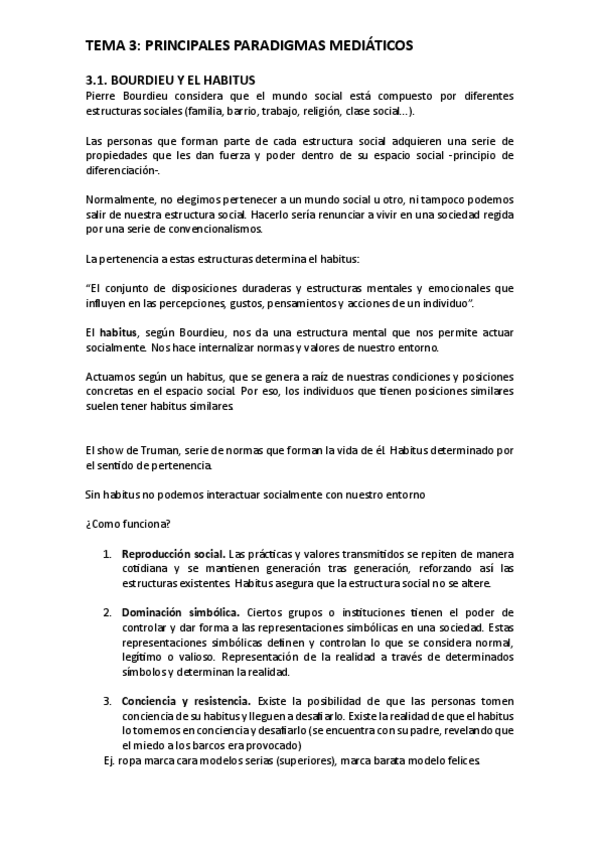 TEMA 3: PRINCIPALES PARADIGMAS MEDIÁTICOS

3.1. BOURDIEU Y EL HABITUS
Pierre Bourdieu considera que el mundo social está compuesto por diferentes estructuras sociales (familia, barrio, trabajo, religión, clase social...).

Las personas que forman parte de cada estructura social adquieren una serie de propiedades que les dan fuerza y poder dentro de su espacio social -principio de diferenciación-.

Normalmente, no elegimos pertenecer a un mundo social u otro, ni tampoco podemos salir de nuestra estructura social. Hacerlo sería renunciar a vivir en una sociedad regida por una serie de convencionalismos.

La pertenencia a estas estructuras determina el habitus:

"El conjunto de disposiciones duraderas y estructuras mentales y emocionales que influyen en las percepciones, gustos, pensamientos y acciones de un individuo".

El habitus, según Bourdieu, nos da una estructura mental que nos permite actuar socialmente. Nos hace internalizar normas y valores de nuestro entorno.

Actuamos según un habitus, que se genera a raíz de nuestras condiciones y posiciones concretas en el espacio social. Por eso, los individuos que tienen posiciones similares suelen tener habitus similares.

El show de Truman, serie de normas que forman la vida de él. Habitus determinado por el sentido de pertenencia.

Sin habitus no podemos interactuar socialmente con nuestro entorno

¿Como funciona?

1. Reproducción social. Las prácticas y valores transmitidos se repiten de manera cotidiana y se mantienen generación tras generación, reforzando así las estructuras existentes. Habitus asegura que la estructura social no se altere.

2. Dominación simbólica. Ciertos grupos o instituciones tienen el poder de controlar y dar forma a las representaciones simbólicas en una sociedad. Estas representaciones simbólicas definen y controlan lo que se considera normal, legítimo o valioso. Representación de la realidad a través de determinados símbolos y determinan la realidad.

3. Conciencia y resistencia. Existe la posibilidad de que las personas tomen conciencia de su habitus y lleguen a desafiarlo. Existe la realidad de que el habitus lo tomemos en conciencia y desafiarlo (se encuentra con su padre, revelando que el miedo a los barcos era provocado)
Ej. ropa marca cara modelos serias (superiores), marca barata modelo felices.